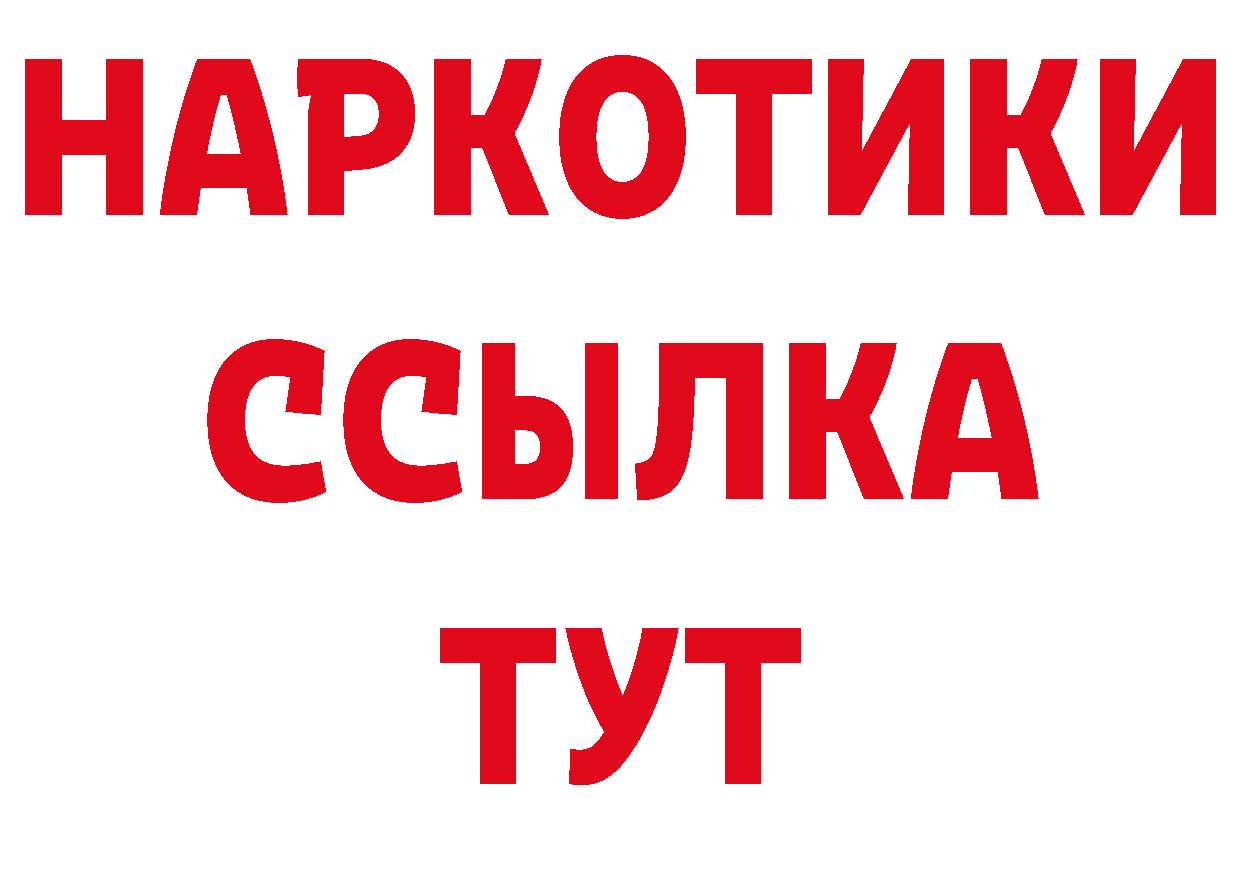 НАРКОТИКИ
ССЫЛКА
ТУТ